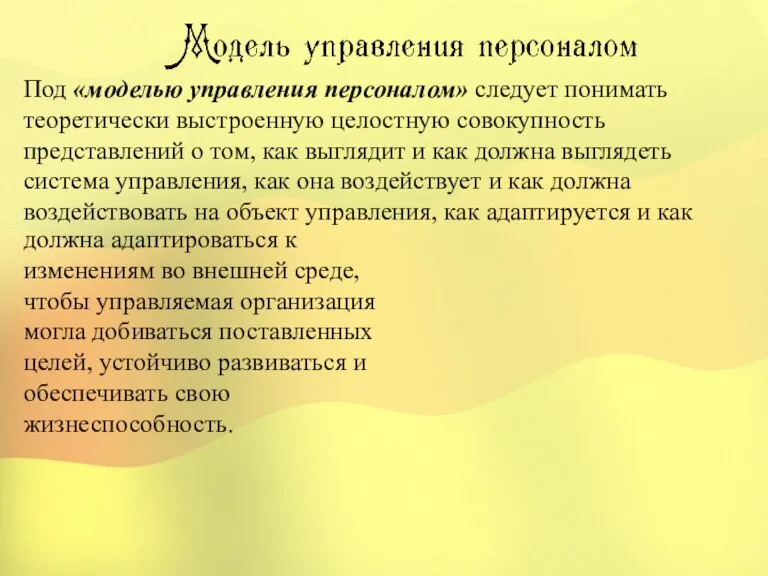 Модель управления персоналом

Под «моделью управления персоналом» следует понимать теоретически выстроенную целостную совокупность представлений о том, как выглядит и как должна выглядеть система управления, как она воздействует и как должна воздействовать на объект управления, как адаптируется и как должна адаптироваться к изменениям во внешней среде, чтобы управляемая организация могла добиваться поставленных целей, устойчиво развиваться и обеспечивать свою жизнеспособность.